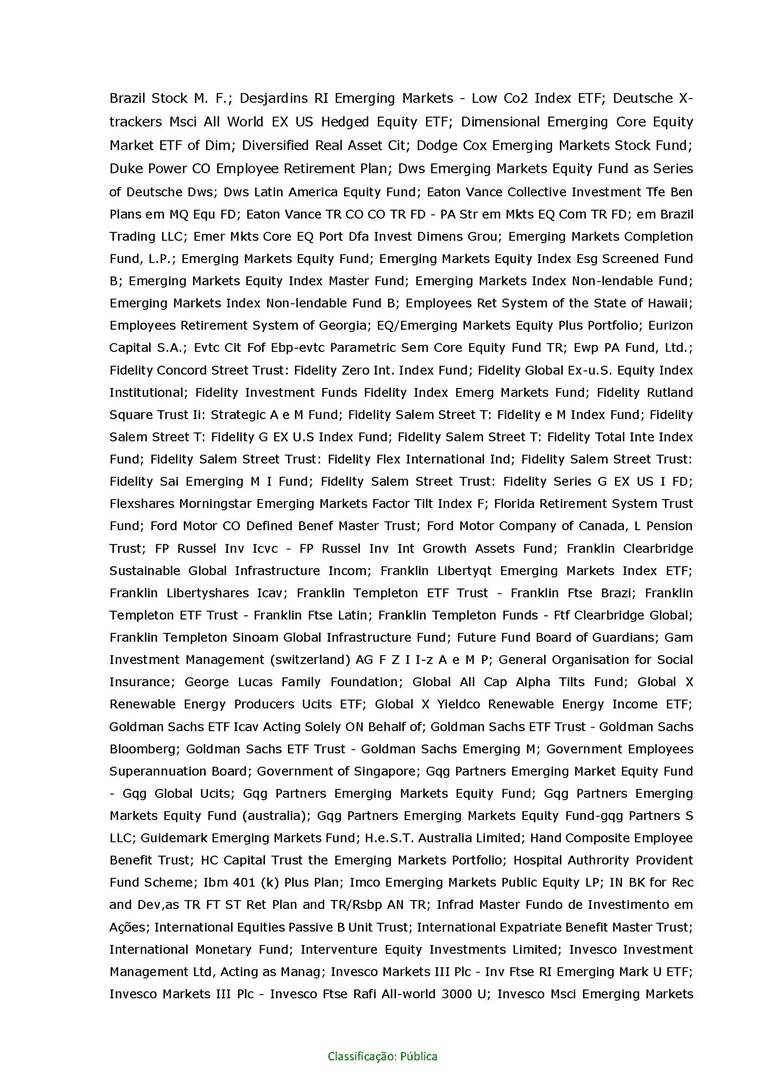 Brazil Stock M. F.; Desjardins RI Emerging Markets - Low Co2 Index ETF; Deutsche X-trackers Msci All World EX US Hedged Equity ETF; Dimensional Emerging Core Equity Market ETF of Dim; Diversified Real Asset Cit; Dodge Cox Emerging Markets Stock Fund; Duke Power CO Employee Retirement Plan; Dws Emerging Markets Equity Fund as Series of Deutsche Dws; Dws Latin America Equity Fund; Eaton Vance Collective Investment Tfe Ben Plans em MQ Equ FD; Eaton Vance TR CO CO TR FD - PA Str em Mkts EQ Com TR FD; em Brazil Trading LLC; Emer Mkts Core EQ Port Dfa Invest Dimens Grou; Emerging Markets Completion Fund, L.P.; Emerging Markets Equity Fund; Emerging Markets Equity Index Esg Screened Fund B; Emerging Markets Equity Index Master Fund; Emerging Markets Index Non-lendable Fund; Emerging Markets Index Non-lendable Fund B; Employees Ret System of the State of Hawaii; Employees Retirement System of Georgia; EQ/Emerging Markets Equity Plus Portfolio; Eurizon Capital S.A.; Evtc Cit Fof Ebp-evtc Parametric Sem Core Equity Fund TR; Ewp PA Fund, Ltd.; Fidelity Concord Street Trust: Fidelity Zero Int. Index Fund; Fidelity Global Ex-u.S. Equity Index Institutional; Fidelity Investment Funds Fidelity Index Emerg Markets Fund; Fidelity Rutland Square Trust Ii: Strategic A e M Fund; Fidelity Salem Street T: Fidelity e M Index Fund; Fidelity Salem Street T: Fidelity G EX U.S Index Fund; Fidelity Salem Street T: Fidelity Total Inte Index Fund; Fidelity Salem Street Trust: Fidelity Flex International Ind; Fidelity Salem Street Trust: Fidelity Sai Emerging M I Fund; Fidelity Salem Street Trust: Fidelity Series G EX US I FD; Flexshares Morningstar Emerging Markets Factor Tilt Index F; Florida Retirement System Trust Fund; Ford Motor CO Defined Benef Master Trust; Ford Motor Company of Canada, L Pension Trust; FP Russel Inv Icvc - FP Russel Inv Int Growth Assets Fund; Franklin Clearbridge Sustainable Global Infrastructure Incom; Franklin Libertyqt Emerging Markets Index ETF; Franklin Libertyshares Icav; Franklin Templeton ETF Trust - Franklin Ftse Brazi; Franklin Templeton ETF Trust - Franklin Ftse Latin; Franklin Templeton Funds - Ftf Clearbridge Global; Franklin Templeton Sinoam Global Infrastructure Fund; Future Fund Board of Guardians; Gam Investment Management (switzerland) AG F Z I I-z A e M P; General Organisation for Social Insurance; George Lucas Family Foundation; Global All Cap Alpha Tilts Fund; Global X Renewable Energy Producers Ucits ETF; Global X Yieldco Renewable Energy Income ETF; Goldman Sachs ETF Icav Acting Solely ON Behalf of; Goldman Sachs ETF Trust - Goldman Sachs Bloomberg; Goldman Sachs ETF Trust - Goldman Sachs Emerging M; Government Employees Superannuation Board; Government of Singapore; Gqg Partners Emerging Market Equity Fund - Gqg Global Ucits; Gqg Partners Emerging Markets Equity Fund; Gqg Partners Emerging Markets Equity Fund (australia); Gqg Partners Emerging Markets Equity Fund-gqg Partners S LLC; Guidemark Emerging Markets Fund; H.e.S.T. Australia Limited; Hand Composite Employee Benefit Trust; HC Capital Trust the Emerging Markets Portfolio; Hospital Authrority Provident Fund Scheme; Ibm 401 (k) Plus Plan; Imco Emerging Markets Public Equity LP; IN BK for Rec and Dev,as TR FT ST Ret Plan and TR/Rsbp AN TR; Infrad Master Fundo de Investimento em Ações; International Equities Passive B Unit Trust; International Expatriate Benefit Master Trust; International Monetary Fund; Interventure Equity Investments Limited; Invesco Investment Management Ltd, Acting as Manag; Invesco Markets III Plc - Inv Ftse RI Emerging Mark U ETF; Invesco Markets III Plc - Invesco Ftse Rafi All-world 3000 U; Invesco Msci Emerging Markets

Classificação: Pública